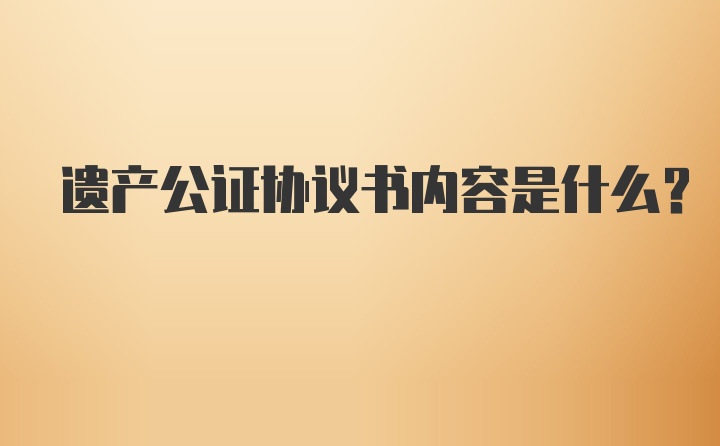 遗产公证协议书内容是什么?